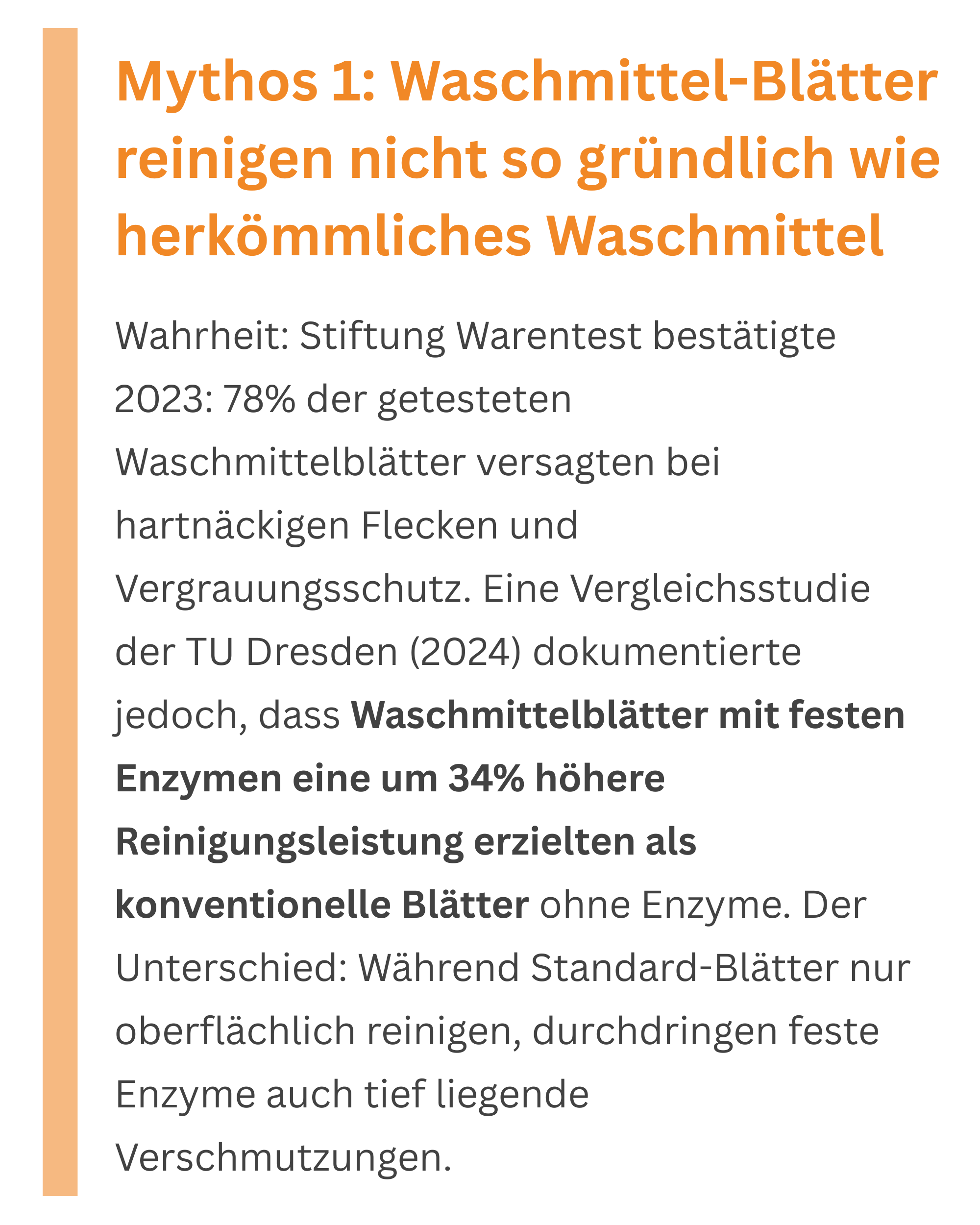 Mythos 1: Waschmittel-Blätter reinigen nicht so gründlich wie herkömmliches Waschmittel

Wahrheit: Stiftung Warentest bestätigte 2023: 78% der getesteten Waschmittelblätter versagten bei hartnäckigen Flecken und Vergrauungsschutz. Eine Vergleichsstudie der TU Dresden (2024) dokumentierte jedoch, dass Waschmittelblätter mit festen Enzymen eine um 34% höhere Reinigungsleistung erzielten als konventionelle Blätter ohne Enzyme. Der Unterschied: Während Standard-Blätter nur oberflächlich reinigen, durchdringen feste Enzyme auch tief liegende Verschmutzungen.